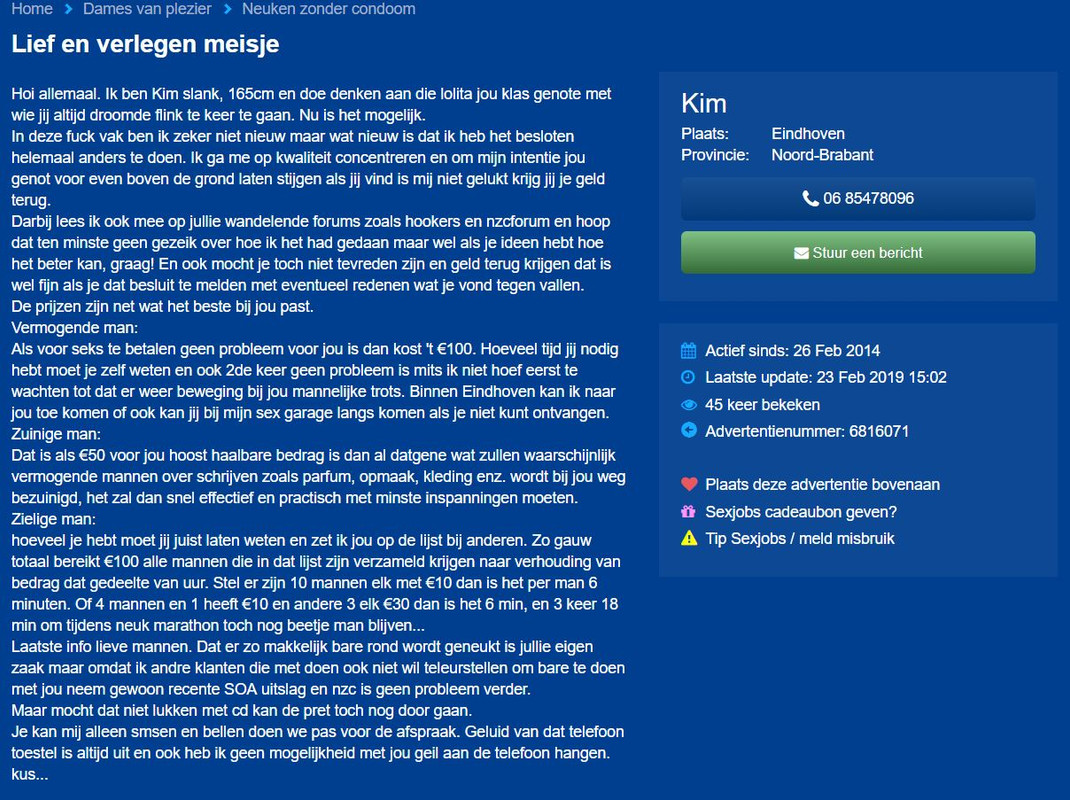 Home > Dames van plezier > Neuken zonder condoom

Lief en verlegen meisje

Hoi allemaal. Ik ben Kim slank, 165cm en doe denken aan die lolita jou klas genote met wie jij altijd droomde flink te keer te gaan. Nu is het mogelijk.
In deze fuck vak ben ik zeker niet nieuw maar wat nieuw is dat ik heb het besloten helemaal anders te doen. Ik ga me op kwaliteit concentreren en om mijn intentie jou genot voor even boven de grond laten stijgen als jij vind is mij niet gelukt krijg jij je geld terug.
Darbij lees ik ook mee op jullie wandelende forums zoals hookers en nzcforum en hoop dat ten minste geen gezeik over hoe ik het had gedaan maar wel als je ideen hebt hoe het beter kan, graag! En ook mocht je toch niet tevreden zijn en geld terug krijgen dat is wel fijn als je dat besluit te melden met eventueel redenen wat je vond tegen vallen.
De prijzen zijn net wat het beste bij jou past.
Vermogende man:
Als voor seks te betalen geen probleem voor jou is dan kost 't €100. Hoeveel tijd jij nodig hebt moet je zelf weten en ook 2de keer geen probleem is mits ik niet hoef eerst te wachten tot dat er weer beweging bij jou mannelijke trots. Binnen Eindhoven kan ik naar jou toe komen of ook kan jij bij mijn sex garage langs komen als je niet kunt ontvangen.
Zuinige man:
Dat is als €50 voor jou hoost haalbare bedrag is dan al datgene wat zullen waarschijnlijk vermogende mannen over schrijven zoals parfum, opmaak, kleding enz. wordt bij jou weg bezuinigd, het zal dan snel effectief en practisch met minste inspanningen moeten.
Zielige man:
hoeveel je hebt moet jij juist laten weten en zet ik jou op de lijst bij anderen. Zo gauw totaal bereikt €100 alle mannen die in dat lijst zijn verzameld krijgen naar verhouding van bedrag dat gedeelte van uur. Stel er zijn 10 mannen elk met €10 dan is het per man 6 minuten. Of 4 mannen en 1 heeft €10 en andere 3 elk €30 dan is het 6 min, en 3 keer 18 min om tijdens neuk marathon toch nog beetje man blijven...
Laatste info lieve mannen. Dat er zo makkelijk bare rond wordt geneukt is jullie eigen zaak maar omdat ik andre klanten die met doen ook niet wil teleurstellen om bare te doen met jou neem gewoon recente SOA uitslag en nzc is geen probleem verder.
Maar mocht dat niet lukken met cd kan de pret toch nog door gaan.
Je kan mij alleen smsen en bellen doen we pas voor de afspraak. Geluid van dat telefoon toestel is altijd uit en ook heb ik geen mogelijkheid met jou geil aan de telefoon hangen.
kus...

Kim
Plaats: Eindhoven
Provincie: Noord-Brabant
06 85478096
Stuur een bericht

Actief sinds: 26 Feb 2014
Laatste update: 23 Feb 2019 15:02
45 keer bekeken
Advertentienummer: 6816071

Plaats deze advertentie bovenaan
Sexjobs cadeaubon geven?
Tip Sexjobs / meld misbruik